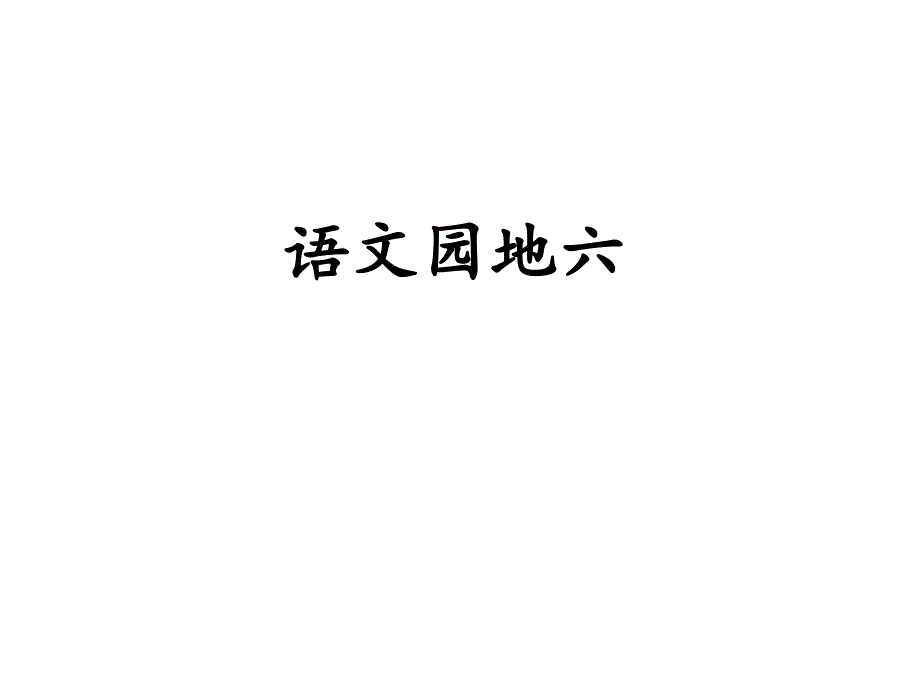 语文园地六